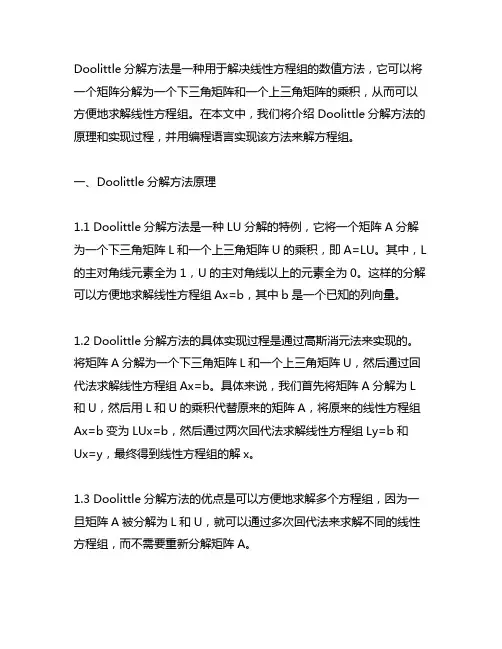 Doolittle 分解方法是一种用于解决线性方程组的数值方法，它可以将一个矩阵分解为一个下三角矩阵和一个上三角矩阵的乘积，从而可以方便地求解线性方程组。在本文中，我们将介绍 Doolittle 分解方法的原理和实现过程，并用编程语言实现该方法来解方程组。

一、Doolittle 分解方法原理

1.1 Doolittle 分解方法是一种 LU 分解的特例，它将一个矩阵 A 分解为一个下三角矩阵 L 和一个上三角矩阵 U 的乘积，即 A=LU。其中，L 的主对角线元素全为 1，U 的主对角线以上的元素全为 0。这样的分解可以方便地求解线性方程组 Ax=b，其中 b 是一个已知的列向量。

1.2 Doolittle 分解方法的具体实现过程是通过高斯消元法来实现的。将矩阵 A 分解为一个下三角矩阵 L 和一个上三角矩阵 U，然后通过回代法求解线性方程组 Ax=b。具体来说，我们首先将矩阵 A 分解为 L 和 U，然后用 L 和 U 的乘积代替原来的矩阵 A，将原来的线性方程组 Ax=b 变为 LUx=b，然后通过两次回代法求解线性方程组 Ly=b 和 Ux=y，最终得到线性方程组的解 x。

1.3 Doolittle 分解方法的优点是可以方便地求解多个方程组，因为一旦矩阵 A 被分解为 L 和 U，就可以通过多次回代法来求解不同的线性方程组，而不需要重新分解矩阵 A。